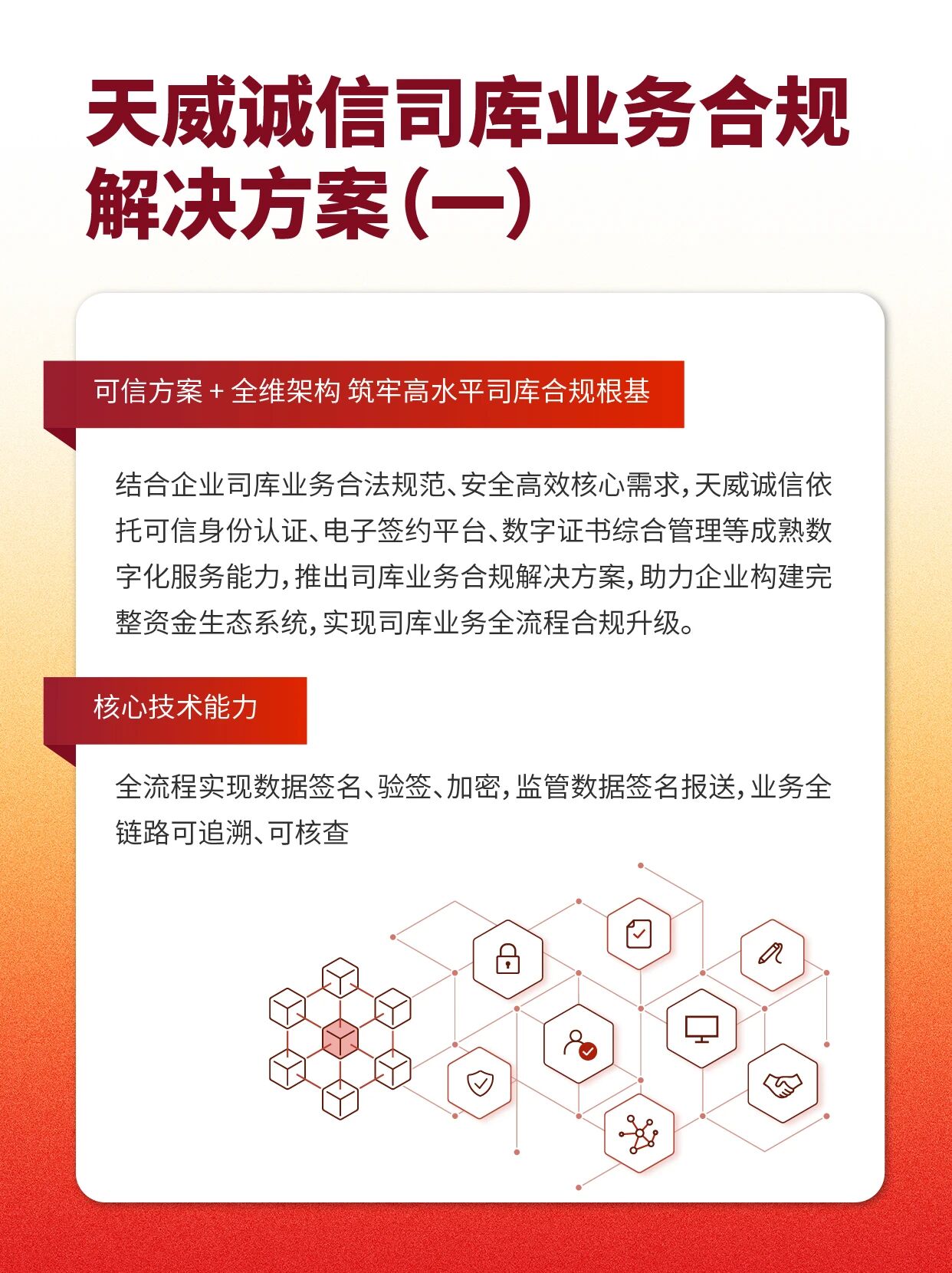 天威诚信司库业务合规解决方案（一）

可信方案 + 全维架构 筑牢高水平司库合规根基

结合企业司库业务合法规范、安全高效核心需求，天威诚信依托可信身份认证、电子签约平台、数字证书综合管理等成熟数字化服务能力，推出司库业务合规解决方案，助力企业构建完整资金生态系统，实现司库业务全流程合规升级。

核心技术能力

全流程实现数据签名、验签、加密，监管数据签名报送，业务全链路可追溯、可核查